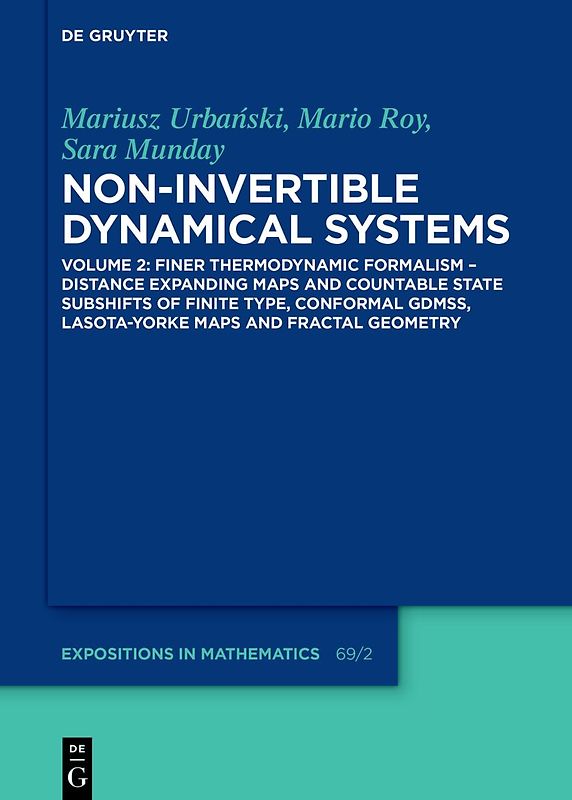 DE GRUYTER

Mariusz Urbański, Mario Roy, Sara Munday

NON-INVERTIBLE DYNAMICAL SYSTEMS

VOLUME 2: FINER THERMODYNAMIC FORMALISM – DISTANCE EXPANDING MAPS AND COUNTABLE STATE SUBSHIFTS OF FINITE TYPE, CONFORMAL GDMSS, LASOTA-YORKE MAPS AND FRACTAL GEOMETRY

EXPOSITIONS IN MATHEMATICS 69/2

DE
G